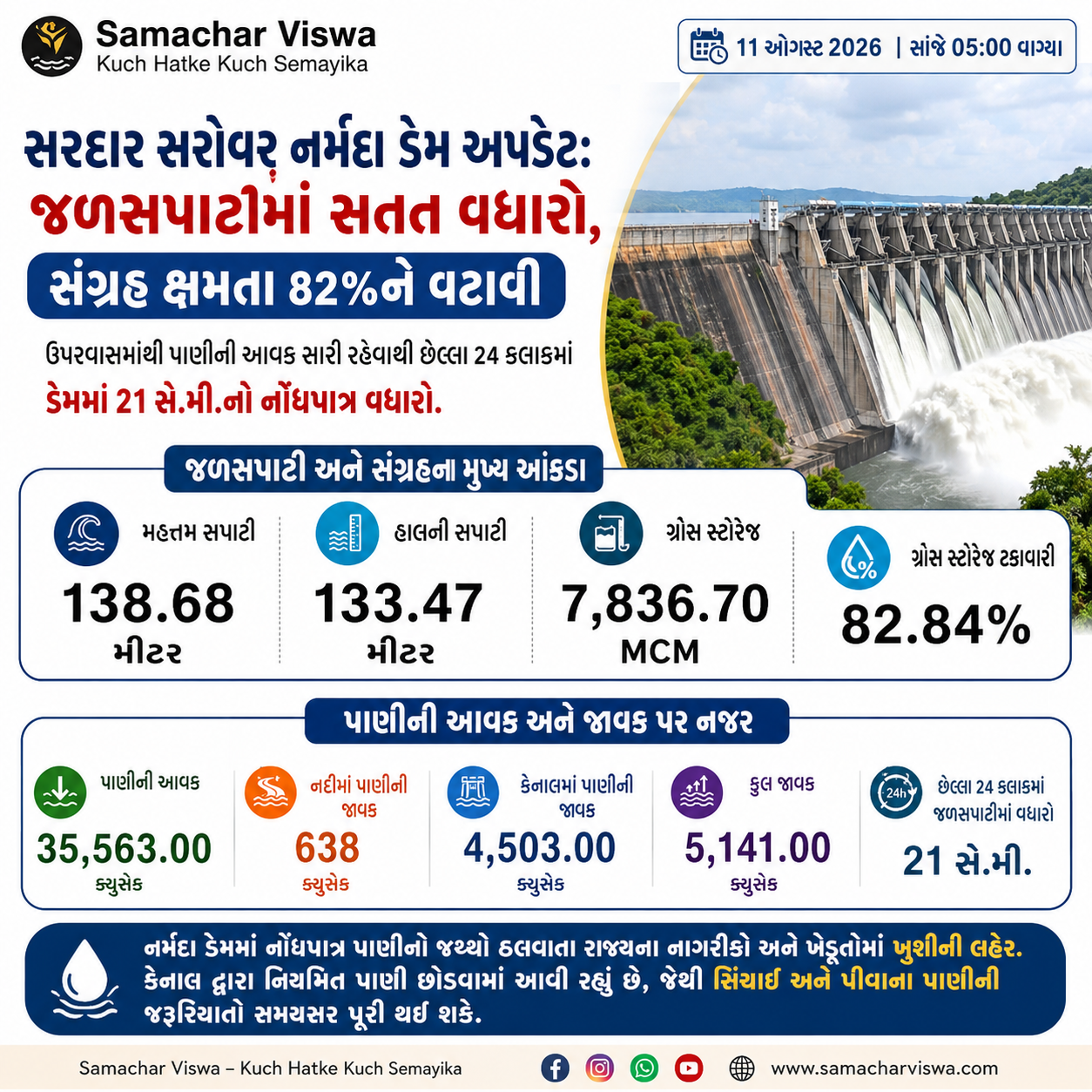 Samachar Viswa
Kuch Hatke Kuch Semayika

11 ઓગસ્ટ 2026 | સાંજે 05:00 વાગ્યા

સરદાર સરોવર નર્મદા ડેમ અપડેટ:
જળસપાટીમાં સતત વધારો,
સંગ્રહ ક્ષમતા 82%ને વટાવી

ઉપરવાસમાંથી પાણીની આવક સારી રહેવાથી છેલ્લા 24 કલાકમાં ડેમમાં 21 સે.મી.નો નોંધપાત્ર વધારો.

જળસપાટી અને સંગ્રહના મુખ્ય આંકડા

મહત્તમ સપાટી
138.68
મીટર

હાલની સપાટી
133.47
મીટર

ગ્રોસ સ્ટોરેજ
7,836.70
MCM

ગ્રોસ સ્ટોરેજ ટકાવારી
82.84%

પાણીની આવક અને જાવક પર નજર

પાણીની આવક
35,563.00
ક્યુસેક

નદીમાં પાણીની જાવક
638
ક્યુસેક

કેનાલમાં પાણીની જાવક
4,503.00
ક્યુસેક

કુલ જાવક
5,141.00
ક્યુસેક

છેલ્લા 24 કલાકમાં જળસપાટીમાં વધારો
21 સે.મી.

નર્મદા ડેમમાં નોંધપાત્ર પાણીનો જથ્થો ઠલવાતા રાજ્યના નાગરીકો અને ખેડૂતોમાં ખુશીની લહેર. કેનાલ દ્વારા નિયમિત પાણી છોડવામાં આવી રહ્યું છે, જેથી સિંચાઈ અને પીવાના પાણીની જરૂરિયાતો સમયસર પૂરી થઈ શકે.

Samachar Viswa – Kuch Hatke Kuch Semayika
www.samacharviswa.com